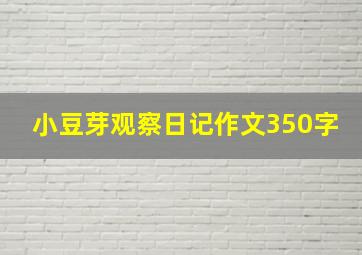 小豆芽观察日记作文350字